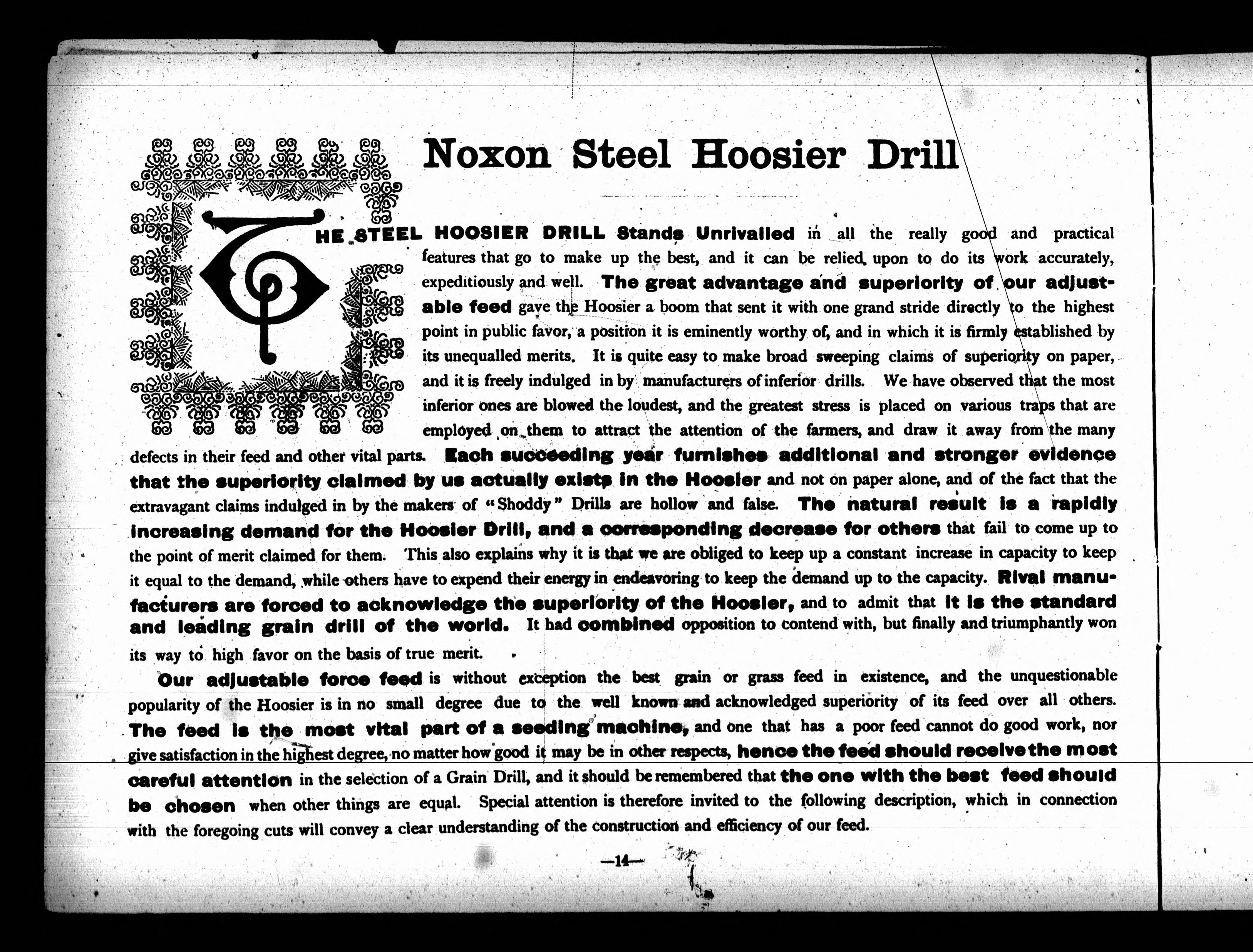 Noxon Steel Hoosier Drill

THE STEEL HOOSIER DRILL Stands Unrivalled in all the really good and practical features that go to make up the best, and it can be relied upon to do its work accurately, expeditiously and well. The great advantage and superiority of our adjustable feed gave the Hoosier a boom that sent it with one grand stride directly to the highest point in public favor, a position it is eminently worthy of, and in which it is firmly established by its unequalled merits. It is quite easy to make broad sweeping claims of superiority on paper, and it is freely indulged in by manufacturers of inferior drills. We have observed that the most inferior ones are blowed the loudest, and the greatest stress is placed on various traps that are employed on them to attract the attention of the farmers, and draw it away from the many defects in their feed and other vital parts. Each succeeding year furnishes additional and stronger evidence that the superiority claimed by us actually exists in the Hoosier and not on paper alone, and of the fact that the extravagant claims indulged in by the makers of "Shoddy" Drills are hollow and false. The natural result is a rapidly increasing demand for the Hoosier Drill, and a corresponding decrease for others that fail to come up to the point of merit claimed for them. This also explains why it is that we are obliged to keep up a constant increase in capacity to keep it equal to the demand, while others have to expend their energy in endeavoring to keep the demand up to the capacity. Rival manufacturers are forced to acknowledge the superiority of the Hoosier, and to admit that it is the standard and leading grain drill of the world. It had combined opposition to contend with, but finally and triumphantly won its way to high favor on the basis of true merit.

Our adjustable force feed is without exception the best grain or grass feed in existence, and the unquestionable popularity of the Hoosier is in no small degree due to the well known and acknowledged superiority of its feed over all others. The feed is the most vital part of a seeding machine, and one that has a poor feed cannot do good work, nor give satisfaction in the highest degree, no matter how good it may be in other respects, hence the feed should receive the most careful attention in the selection of a Grain Drill, and it should be remembered that the one with the best feed should be chosen when other things are equal. Special attention is therefore invited to the following description, which in connection with the foregoing cuts will convey a clear understanding of the construction and efficiency of our feed.

—14—